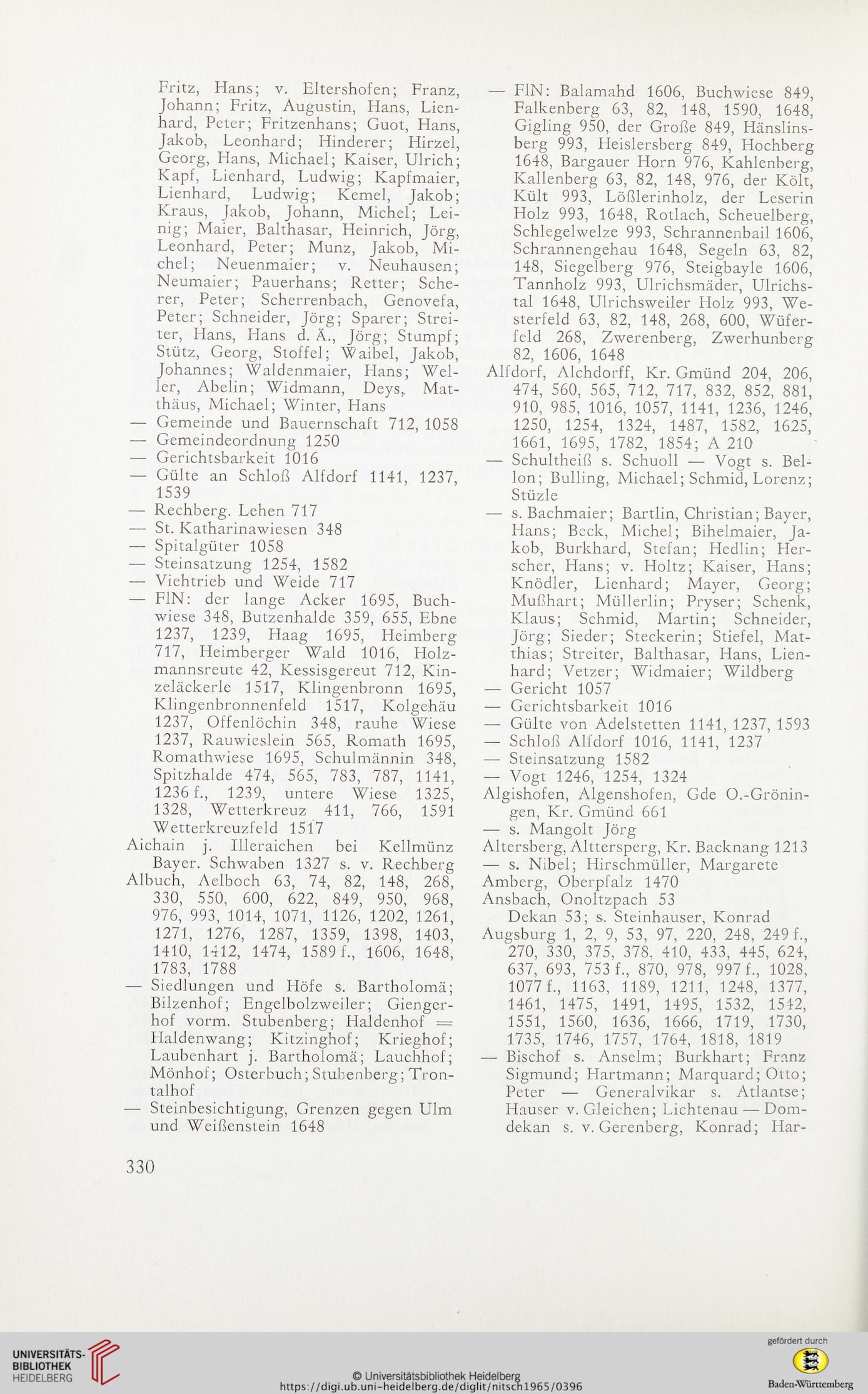 Fritz, Hans; v. Eltershofen; Franz, Johann; Fritz, Augustin, Hans, Lienhard, Peter; Fritzenhans; Guot, Hans, Jakob, Leonhard; Hinderer; Hirzel, Georg, Hans, Michael; Kaiser, Ulrich; Kapf, Lienhard, Ludwig; Kapfmaier, Lienhard, Ludwig; Kemel, Jakob; Kraus, Jakob, Johann, Michel; Leinig; Maier, Balthasar, Heinrich, Jörg, Leonhard, Peter; Munz, Jakob, Michel; Neuenmaier; v. Neuhausen; Neumaier; Pauerhans; Retter; Scherer, Peter; Scherrenbach, Genovefa, Peter; Schneider, Jörg; Sparer; Streiter, Hans, Hans d. Ä., Jörg; Stumpf; Stütz, Georg, Stoffel; Waibel, Jakob, Johannes; Waldenmaier, Hans; Weller, Abelin; Widmann, Deys, Matthäus, Michael; Winter, Hans
— Gemeinde und Bauernschaft 712, 1058
— Gemeindeordnung 1250
— Gerichtsbarkeit 1016
— Gülte an Schloß Alfdorf 1141, 1237, 1539
— Rechberg. Lehen 717
— St. Katharinawiesen 348
— Spitalgüter 1058
— Steinsatzung 1254, 1582
— Viehtrieb und Weide 717
— FlN: der lange Acker 1695, Buchwiese 348, Butzenhalde 359, 655, Ebne 1237, 1239, Haag 1695, Heimberg 717, Heimberger Wald 1016, Holzmannsreute 42, Kessisgereut 712, Kinzeläckerle 1517, Klingenbronn 1695, Klingenbronnenfeld 1517, Kolgehäu 1237, Offenlöchin 348, rauhe Wiese 1237, Rauwieslein 565, Romath 1695, Romathwiese 1695, Schulmännin 348, Spitzhalde 474, 565, 783, 787, 1141, 1236 f., 1239, untere Wiese 1325, 1328, Wetterkreuz 411, 766, 1591 Wetterkreuzfeld 1517
Aichain j. Illeraichen bei Kellmünz Bayer. Schwaben 1327 s. v. Rechberg
Albuch, Aelboch 63, 74, 82, 148, 268, 330, 550, 600, 622, 849, 950, 968, 976, 993, 1014, 1071, 1126, 1202, 1261, 1271, 1276, 1287, 1359, 1398, 1403, 1410, 1412, 1474, 1589 f., 1606, 1648, 1783, 1788
— Siedlungen und Höfe s. Bartholomä; Bilzenhof; Engelbolzweiler; Giengerhof vorm. Stubenberg; Haldenhof = Haldenwang; Kitzinghof; Krieghof; Laubenhart j. Bartholomä; Lauchhof; Mönhof; Osterbuch; Stubenberg; Trontalhof
— Steinbesichtigung, Grenzen gegen Ulm und Weißenstein 1648

— FlN: Balamahd 1606, Buchwiese 849, Falkenberg 63, 82, 148, 1590, 1648, Gigling 950, der Große 849, Hänslinsberg 993, Heislersberg 849, Hochberg 1648, Bargauer Horn 976, Kahlenberg, Kallenberg 63, 82, 148, 976, der Költ, Kült 993, Lößlerinholz, der Leserin Holz 993, 1648, Rotlach, Scheuelberg, Schlegelwelze 993, Schrannenbail 1606, Schrannengehau 1648, Segeln 63, 82, 148, Siegelberg 976, Steigbayle 1606, Tannholz 993, Ulrichsmäder, Ulrichstal 1648, Ulrichsweiler Holz 993, Westerfeld 63, 82, 148, 268, 600, Wüferfeld 268, Zwerenberg, Zwerhunberg 82, 1606, 1648
Alfdorf, Alchdorff, Kr. Gmünd 204, 206, 474, 560, 565, 712, 717, 832, 852, 881, 910, 985, 1016, 1057, 1141, 1236, 1246, 1250, 1254, 1324, 1487, 1582, 1625, 1661, 1695, 1782, 1854; A 210
— Schultheiß s. Schuoll — Vogt s. Bellon; Bulling, Michael; Schmid, Lorenz; Stüzle
— s. Bachmaier; Bartlin, Christian; Bayer, Hans; Beck, Michel; Bihelmaier, Jakob, Burkhard, Stefan; Hedlin; Herscher, Hans; v. Holtz; Kaiser, Hans; Knödler, Lienhard; Mayer, Georg; Mußhart; Müllerlin; Pryser; Schenk, Klaus; Schmid, Martin; Schneider, Jörg; Sieder; Steckerin; Stiefel, Matthias; Streiter, Balthasar, Hans, Lienhard; Vetzer; Widmaier; Wildberg
— Gericht 1057
— Gerichtsbarkeit 1016
— Gülte von Adelstetten 1141, 1237, 1593
— Schloß Alfdorf 1016, 1141, 1237
— Steinsatzung 1582
— Vogt 1246, 1254, 1324
Algishofen, Algenshofen, Gde O.-Gröningen, Kr. Gmünd 661
— s. Mangolt Jörg
Altersberg, Alttersperg, Kr. Backnang 1213
— s. Nibel; Hirschmüller, Margarete
Amberg, Oberpfalz 1470
Ansbach, Onoltzpach 53
Dekan 53; s. Steinhauser, Konrad
Augsburg 1, 2, 9, 53, 97, 220, 248, 249 f., 270, 330, 375, 378, 410, 433, 445, 624, 637, 693, 753 f., 870, 978, 997 f., 1028, 1077 f., 1163, 1189, 1211, 1248, 1377, 1461, 1475, 1491, 1495, 1532, 1542, 1551, 1560, 1636, 1666, 1719, 1730, 1735, 1746, 1757, 1764, 1818, 1819
— Bischof s. Anselm; Burkhart; Franz Sigmund; Hartmann; Marquard; Otto; Peter — Generalvikar s. Atlantse; Hauser v. Gleichen; Lichtenau — Domdekan s. v. Gerenberg, Konrad; Har-

330

UNIVERSITÄTS-BIBLIOTHEK HEIDELBERG
© Universitätsbibliothek Heidelberg
https://digi.ub.uni-heidelberg.de/diglit/nitsch1965/0396
gefördert durch
Baden-Württemberg